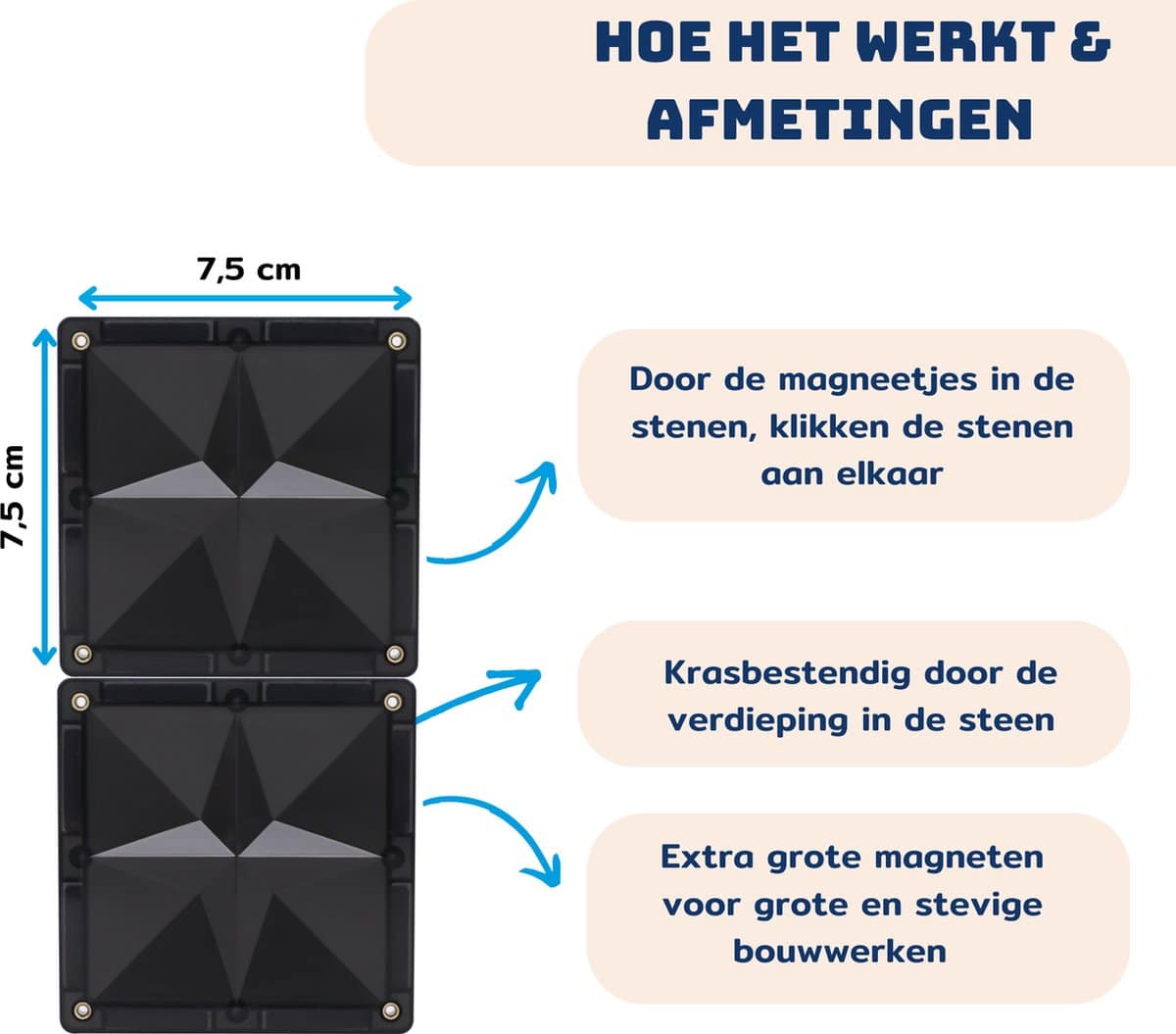 HOE HET WERKT & AFMETINGEN

7,5 cm

7,5 cm

Door de magneetjes in de stenen, klikken de stenen aan elkaar

Krasbestendig door de verdieping in de steen

Extra grote magneten voor grote en stevige bouwwerken